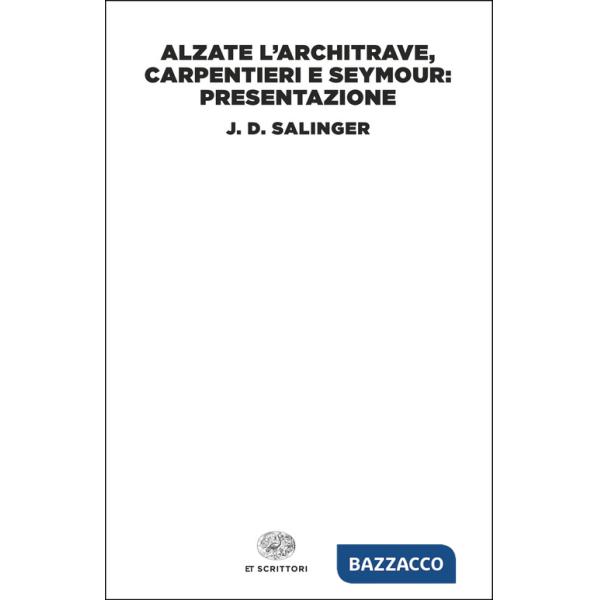 ALZATE L'ARCHITRAVE, CARPENTIERI E SEYMOUR: PRESENTAZIONE

J. D. SALINGER

ET SCRITTORI

BAZZACCO